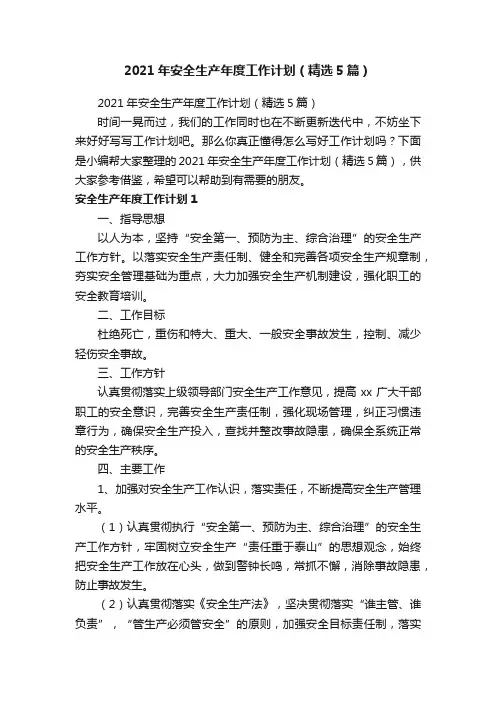 2021 年安全生产年度工作计划（精选 5 篇）

2021 年安全生产年度工作计划（精选 5 篇）

时间一晃而过，我们的工作同时也在不断更新迭代中，不妨坐下来好好写写工作计划吧。那么你真正懂得怎么写好工作计划吗？下面是小编帮大家整理的 2021 年安全生产年度工作计划（精选 5 篇），供大家参考借鉴，希望可以帮助到有需要的朋友。

安全生产年度工作计划 1

一、指导思想

以人为本，坚持“安全第一、预防为主、综合治理”的安全生产工作方针。以落实安全生产责任制、健全和完善各项安全生产规章制，夯实安全管理基础为重点，大力加强安全生产机制建设，强化职工的安全教育培训。

二、工作目标

杜绝死亡，重伤和特大、重大、一般安全事故发生，控制、减少轻伤安全事故。

三、工作方针

认真贯彻落实上级领导部门安全生产工作意见，提高 xx 广大干部职工的安全意识，完善安全生产责任制，强化现场管理，纠正习惯违章行为，确保安全生产投入，查找并整改事故隐患，确保全系统正常的安全生产秩序。

四、主要工作

1、加强对安全生产工作认识，落实责任，不断提高安全生产管理水平。

（1）认真贯彻执行“安全第一、预防为主、综合治理”的安全生产工作方针，牢固树立安全生产“责任重于泰山”的思想观念，始终把安全生产工作放在心头，做到警钟长鸣，常抓不懈，消除事故隐患，防止事故发生。

（2）认真贯彻落实《安全生产法》，坚决贯彻落实“谁主管、谁负责”，“管生产必须管安全”的原则，加强安全目标责任制，落实